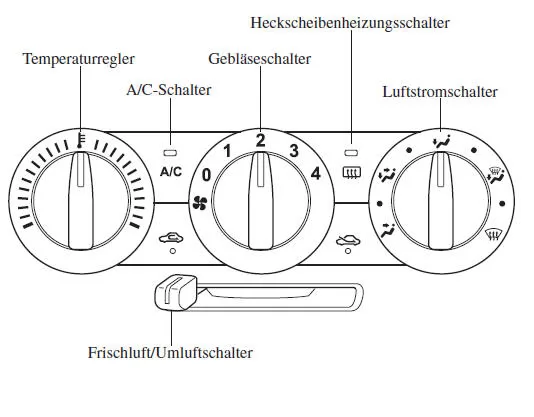 Heckscheibenheizungsschalter

Temperaturregler

Gebläseschalter

A/C-Schalter

Luftstromschalter

A/C

0

1

2

3

4

Frischluft/Umluftschalter